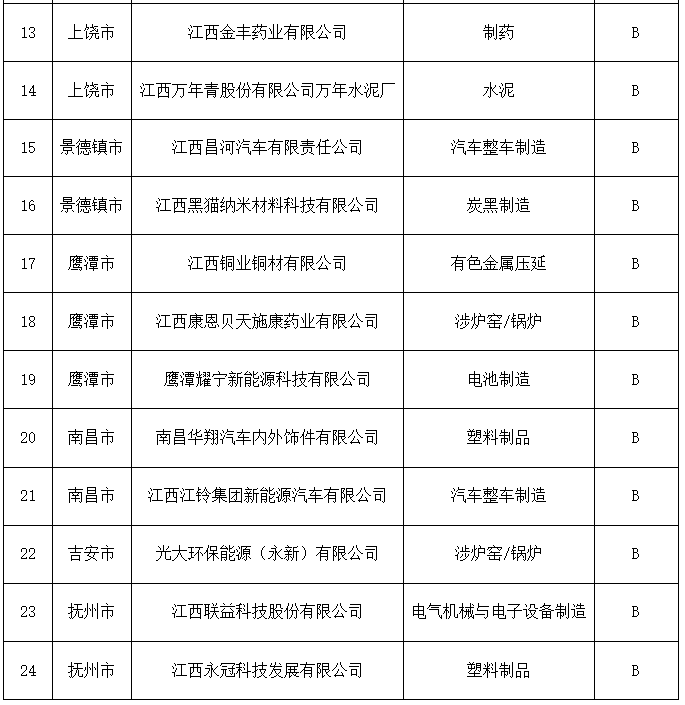 | 13 | 上饶市 | 江西金丰药业有限公司 | 制药 | B |
|---|---|---|---|---|
| 14 | 上饶市 | 江西万年青股份有限公司万年水泥厂 | 水泥 | B |
| 15 | 景德镇市 | 江西昌河汽车有限责任公司 | 汽车整车制造 | B |
| 16 | 景德镇市 | 江西黑猫纳米材料科技有限公司 | 炭黑制造 | B |
| 17 | 鹰潭市 | 江西铜业铜材有限公司 | 有色金属压延 | B |
| 18 | 鹰潭市 | 江西康恩贝天施康药业有限公司 | 涉炉窑/锅炉 | B |
| 19 | 鹰潭市 | 鹰潭耀宁新能源科技有限公司 | 电池制造 | B |
| 20 | 南昌市 | 南昌华翔汽车内外饰件有限公司 | 塑料制品 | B |
| 21 | 南昌市 | 江西江铃集团新能源汽车有限公司 | 汽车整车制造 | B |
| 22 | 吉安市 | 光大环保能源（永新）有限公司 | 涉炉窑/锅炉 | B |
| 23 | 抚州市 | 江西联益科技股份有限公司 | 电气机械与电子设备制造 | B |
| 24 | 抚州市 | 江西永冠科技发展有限公司 | 塑料制品 | B |